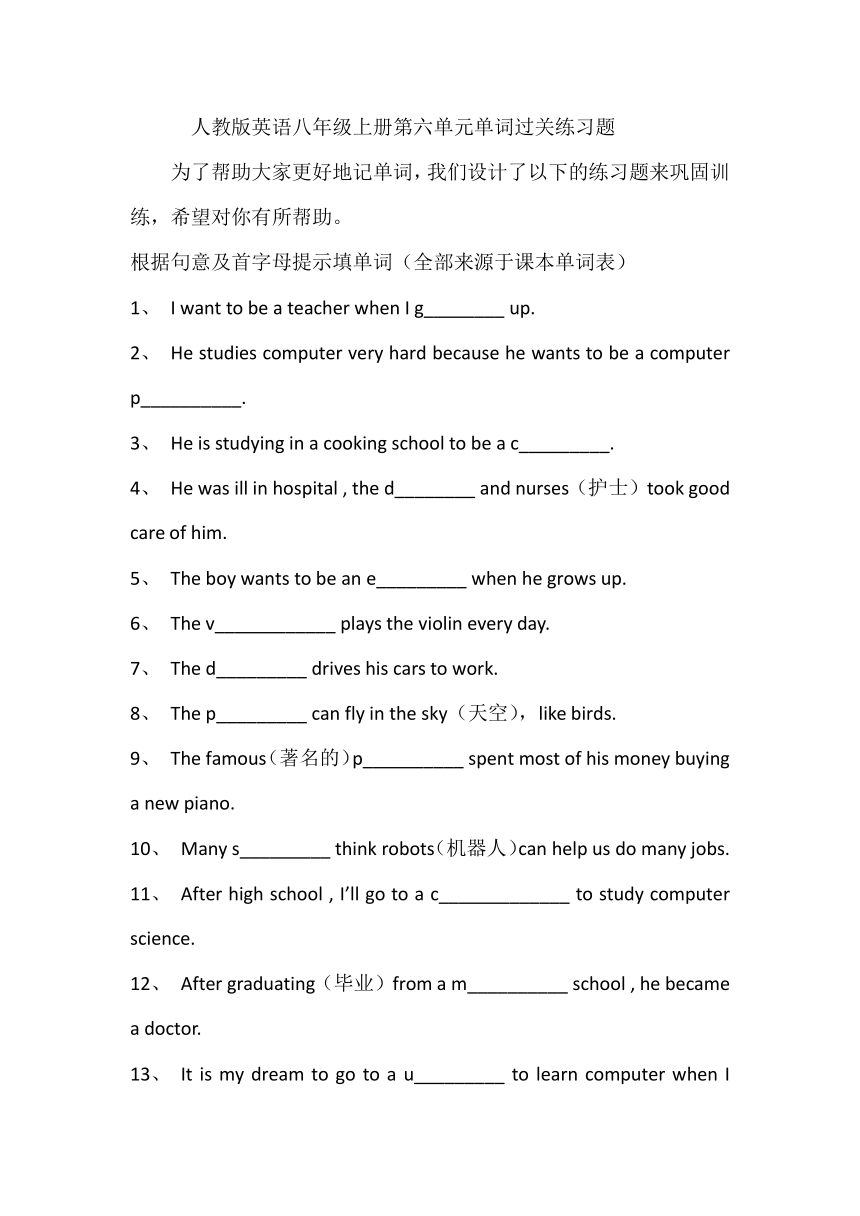 人教版英语八年级上册第六单元单词过关练习题

为了帮助大家更好地记单词，我们设计了以下的练习题来巩固训练，希望对你有所帮助。

根据句意及首字母提示填单词（全部来源于课本单词表）

1、 I want to be a teacher when I g________ up.

2、 He studies computer very hard because he wants to be a computer p__________.

3、 He is studying in a cooking school to be a c_________.

4、 He was ill in hospital , the d________ and nurses（护士）took good care of him.

5、 The boy wants to be an e_________ when he grows up.

6、 The v____________ plays the violin every day.

7、 The d_________ drives his cars to work.

8、 The p_________ can fly in the sky（天空），like birds.

9、 The famous（著名的）p__________ spent most of his money buying a new piano.

10、 Many s_________ think robots（机器人）can help us do many jobs.

11、 After high school , I'll go to a c_____________ to study computer science.

12、 After graduating（毕业）from a m__________ school , he became a doctor.

13、 It is my dream to go to a u_________ to learn computer when I